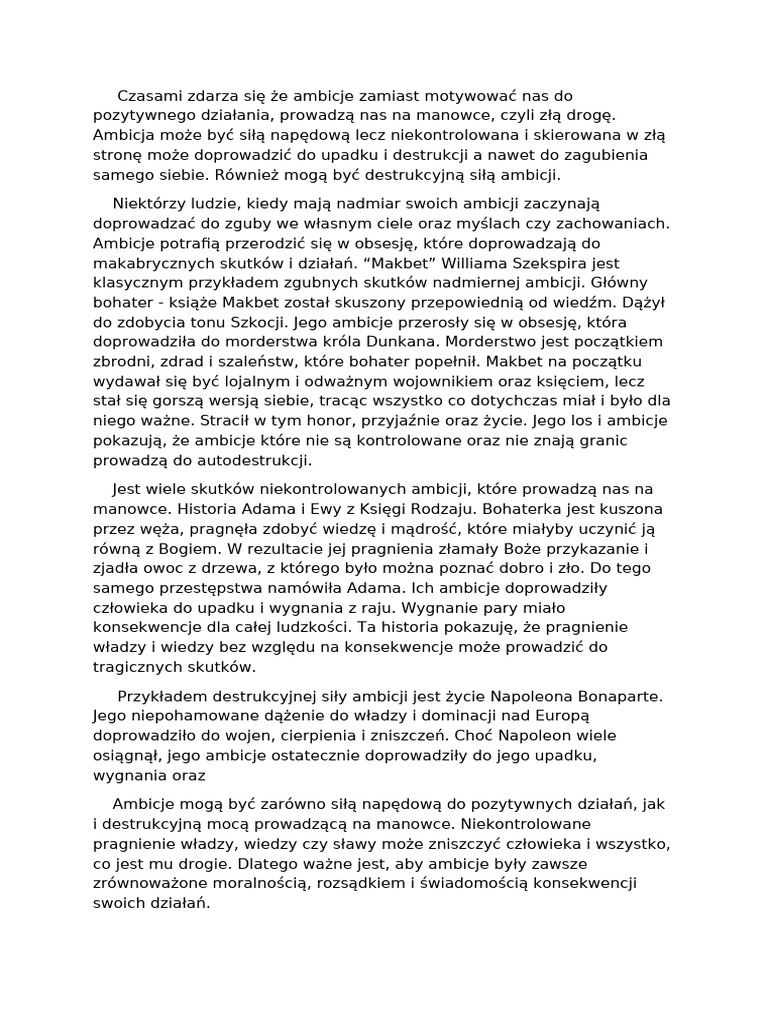 Czasami zdarza się że ambicje zamiast motywować nas do pozytywnego działania, prowadzą nas na manowce, czyli złą drogę. Ambicja może być siłą napędową lecz niekontrolowana i skierowana w złą stronę może doprowadzić do upadku i destrukcji a nawet do zagubienia samego siebie. Również mogą być destrukcyjną siłą ambicji.

Niektórzy ludzie, kiedy mają nadmiar swoich ambicji zaczynają doprowadzać do zguby we własnym ciele oraz myślach czy zachowaniach. Ambicje potrafią przerodzić się w obsesję, które doprowadzają do makabrycznych skutków i działań. “Makbet” Williama Szekspira jest klasycznym przykładem zgubnych skutków nadmiernej ambicji. Główny bohater - książe Makbet został skuszony przepowiednią od wiedźm. Dążył do zdobycia tonu Szkocji. Jego ambicje przerosły się w obsesję, która doprowadziła do morderstwa króla Dunkana. Morderstwo jest początkiem zbrodni, zdrad i szaleństw, które bohater popełnił. Makbet na początku wydawał się być lojalnym i odważnym wojownikiem oraz księciem, lecz stał się gorszą wersją siebie, tracąc wszystko co dotychczas miał i było dla niego ważne. Stracił w tym honor, przyjaźnie oraz życie. Jego los i ambicje pokazują, że ambicje które nie są kontrolowane oraz nie znają granic prowadzą do autodestrukcji.

Jest wiele skutków niekontrolowanych ambicji, które prowadzą nas na manowce. Historia Adama i Ewy z Księgi Rodzaju. Bohaterka jest kuszona przez węża, pragnęła zdobyć wiedzę i mądrość, które miałyby uczynić ją równą z Bogiem. W rezultacie jej pragnienia złamały Boże przykazanie i zjadła owoc z drzewa, z którego było można poznać dobro i zło. Do tego samego przestępstwa namówiła Adama. Ich ambicje doprowadziły człowieka do upadku i wygnania z raju. Wygnanie pary miało konsekwencje dla całej ludzkości. Ta historia pokazuję, że pragnienie władzy i wiedzy bez względu na konsekwencje może prowadzić do tragicznych skutków.

Przykładem destrukcyjnej siły ambicji jest życie Napoleona Bonaparte. Jego niepohamowane dążenie do władzy i dominacji nad Europą doprowadziło do wojen, cierpienia i zniszczeń. Choć Napoleon wiele osiągnął, jego ambicje ostatecznie doprowadziły do jego upadku, wygnania oraz

Ambicje mogą być zarówno siłą napędową do pozytywnych działań, jak i destrukcyjną mocą prowadzącą na manowce. Niekontrolowane pragnienie władzy, wiedzy czy sławy może zniszczyć człowieka i wszystko, co jest mu drogie. Dlatego ważne jest, aby ambicje były zawsze zrównoważone moralnością, rozsądkiem i świadomością konsekwencji swoich działań.